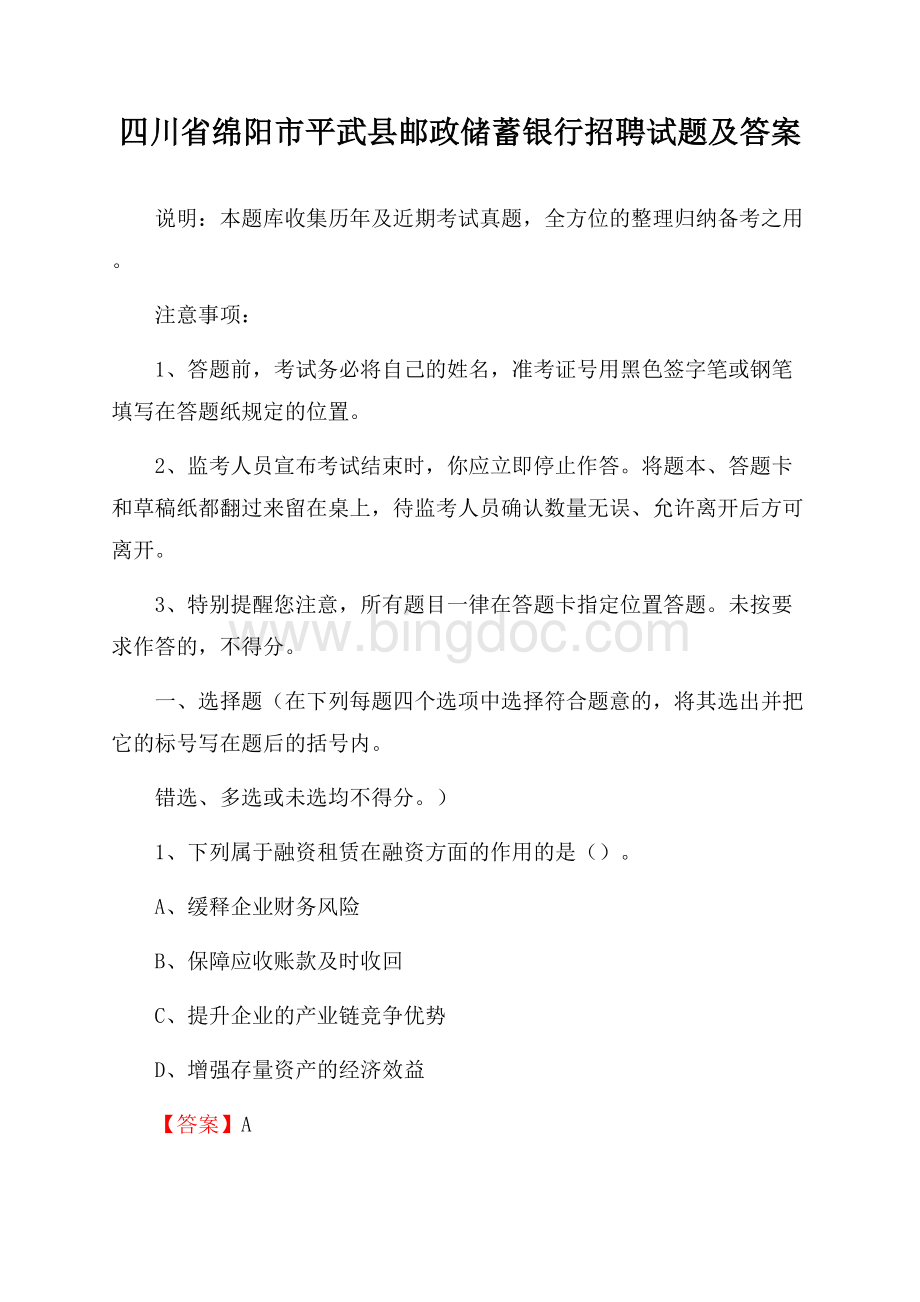 四川省绵阳市平武县邮政储蓄银行招聘试题及答案

说明：本题库收集历年及近期考试真题，全方位的整理归纳备考之用。

注意事项：

1、答题前，考试务必将自己的姓名，准考证号用黑色签字笔或钢笔填写在答题纸规定的位置。

2、监考人员宣布考试结束时，你应立即停止作答。将题本、答题卡和草稿纸都翻过来留在桌上，待监考人员确认数量无误、允许离开后方可离开。

3、特别提醒您注意，所有题目一律在答题卡指定位置答题。未按要求作答的，不得分。

www.bingdoc.com

一、选择题（在下列每题四个选项中选择符合题意的，将其选出并把它的标号写在题后的括号内。

错选、多选或未选均不得分。）

1、下列属于融资租赁在融资方面的作用的是（）。

A、缓释企业财务风险

B、保障应收账款及时收回

C、提升企业的产业链竞争优势

D、增强存量资产的经济效益

【答案】A